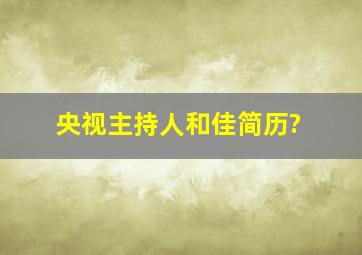 央视主持人和佳简历?